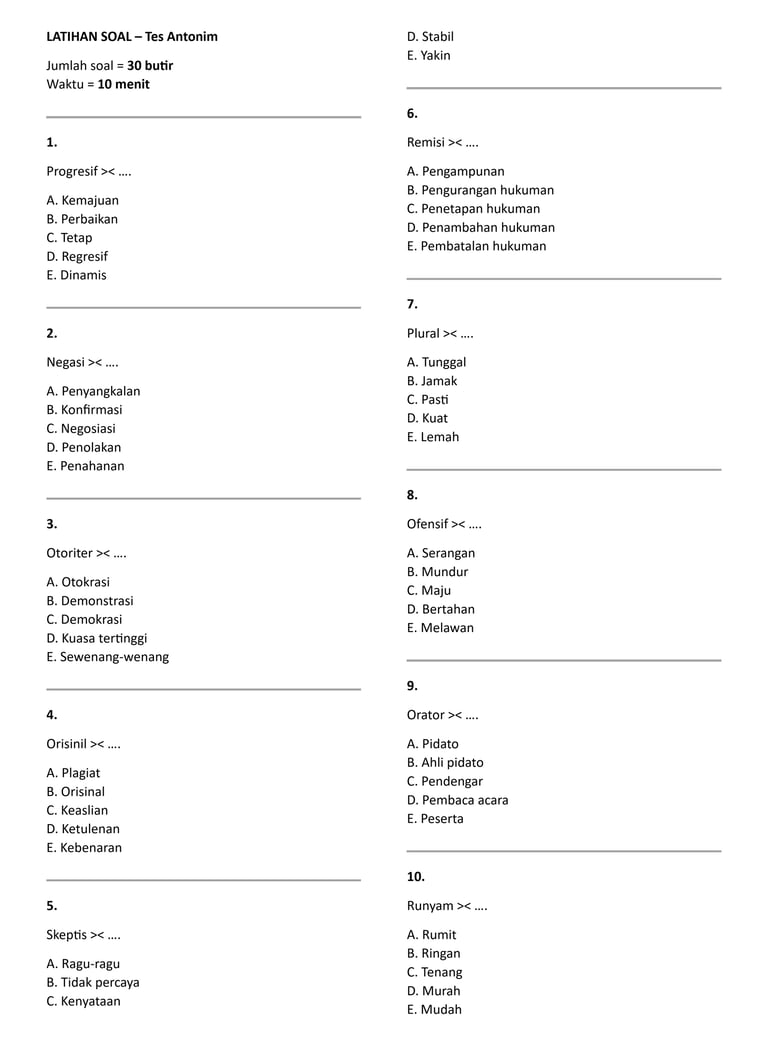 LATIHAN SOAL – Tes Antonim

Jumlah soal = 30 butir
Waktu = 10 menit

1.

Progresif >< ….

A. Kemajuan
B. Perbaikan
C. Tetap
D. Regresif
E. Dinamis

2.

Negasi >< ….

A. Penyangkalan
B. Konfirmasi
C. Negosiasi
D. Penolakan
E. Penahanan

3.

Otoriter >< ….

A. Otokrasi
B. Demonstrasi
C. Demokrasi
D. Kuasa tertinggi
E. Sewenang-wenang

4.

Orisinil >< ….

A. Plagiat
B. Orisinal
C. Keaslian
D. Ketulenan
E. Kebenaran

5.

Skeptis >< ….

A. Ragu-ragu
B. Tidak percaya
C. Kenyataan
D. Stabil
E. Yakin

6.

Remisi >< ….

A. Pengampunan
B. Pengurangan hukuman
C. Penetapan hukuman
D. Penambahan hukuman
E. Pembatalan hukuman

7.

Plural >< ….

A. Tunggal
B. Jamak
C. Pasti
D. Kuat
E. Lemah

8.

Ofensif >< ….

A. Serangan
B. Mundur
C. Maju
D. Bertahan
E. Melawan

9.

Orator >< ….

A. Pidato
B. Ahli pidato
C. Pendengar
D. Pembaca acara
E. Peserta

10.

Runyam >< ….

A. Rumit
B. Ringan
C. Tenang
D. Murah
E. Mudah